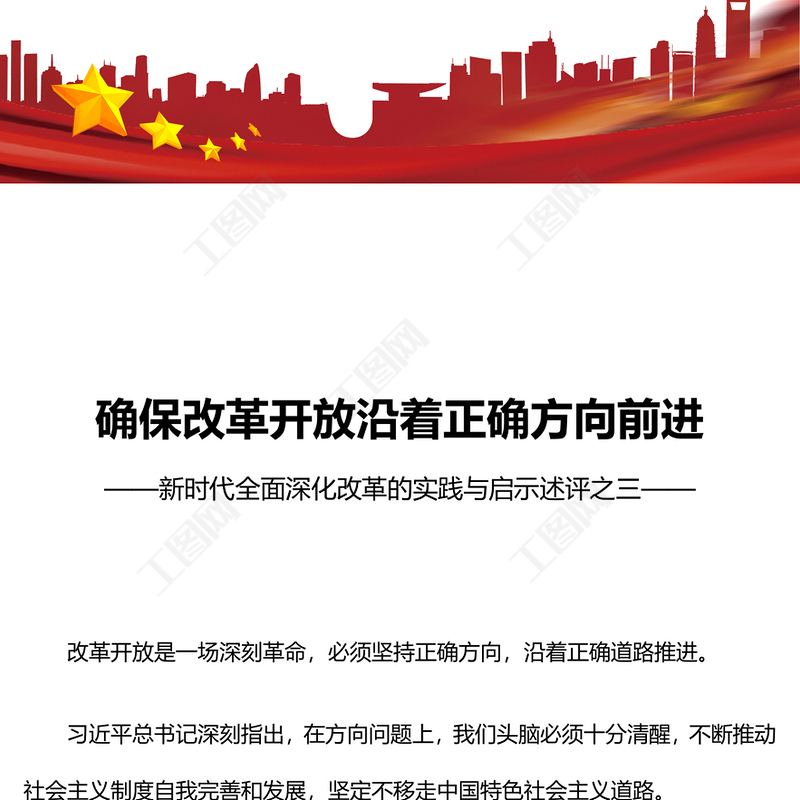 确保改革开放沿着正确方向前进

——新时代全面深化改革的实践与启示述评之三——

改革开放是一场深刻革命，必须坚持正确方向，沿着正确道路推进。

习近平总书记深刻指出，在方向问题上，我们头脑必须十分清醒，不断推动社会主义制度自我完善和发展，坚定不移走中国特色社会主义道路。

工图网